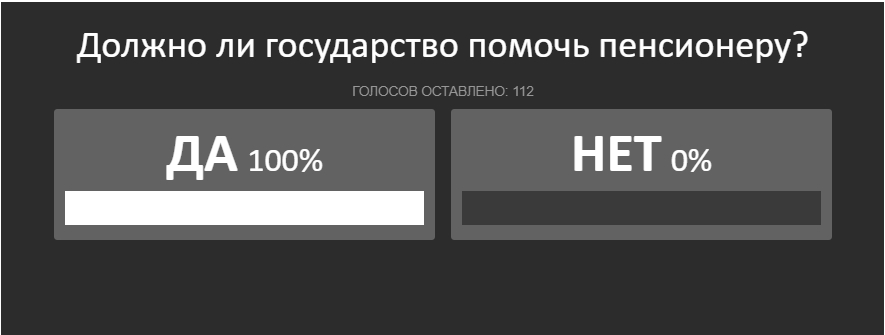 Должно ли государство помочь пенсионеру?

ГОЛОСОВ ОСТАВЛЕНО: 112

ДА 100%

НЕТ 0%